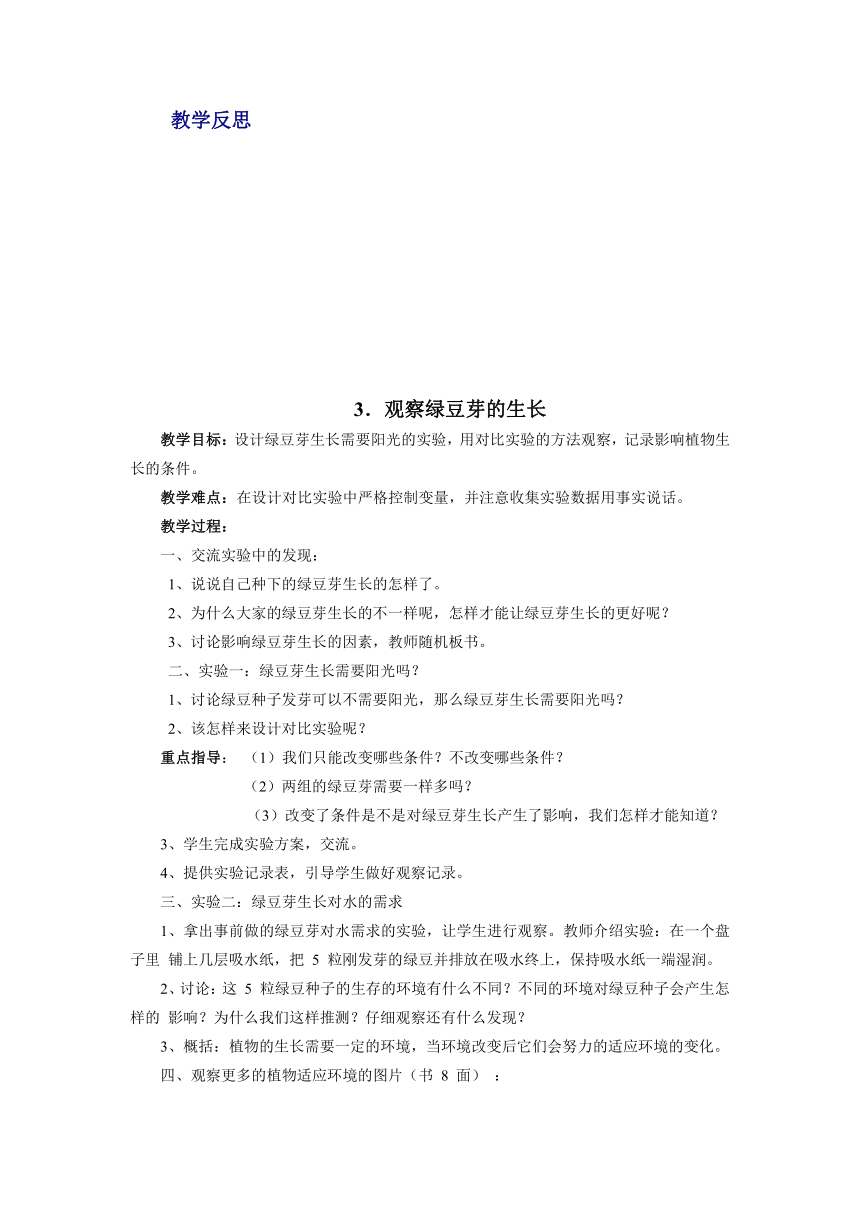 教学反思

3．观察绿豆芽的生长

教学目标：设计绿豆芽生长需要阳光的实验，用对比实验的方法观察，记录影响植物生长的条件。

教学难点：在设计对比实验中严格控制变量，并注意收集实验数据用事实说话。

教学过程：

一、交流实验中的发现：

1、说说自己种下的绿豆芽生长的怎样了。

2、为什么大家的绿豆芽生长的不一样呢，怎样才能让绿豆芽生长的更好呢？

3、讨论影响绿豆芽生长的因素，教师随机板书。

二、实验一：绿豆芽生长需要阳光吗？

1、讨论绿豆种子发芽可以不需要阳光，那么绿豆芽生长需要阳光吗？

2、该怎样来设计对比实验呢？

重点指导：（1）我们只能改变哪些条件？不改变哪些条件？

（2）两组的绿豆芽需要一样多吗？

（3）改变了条件是不是对绿豆芽生长产生了影响，我们怎样才能知道？

3、学生完成实验方案，交流。

4、提供实验记录表，引导学生做好观察记录。

三、实验二：绿豆芽生长对水的需求

1、拿出事前做的绿豆芽对水需求的实验，让学生进行观察。教师介绍实验：在一个盘子里 铺上几层吸水纸，把 5 粒刚发芽的绿豆并排放在吸水终上，保持吸水纸一端湿润。

2、讨论：这 5 粒绿豆种子的生存的环境有什么不同？不同的环境对绿豆种子会产生怎样的 影响？为什么我们这样推测？仔细观察还有什么发现？

3、概括：植物的生长需要一定的环境，当环境改变后它们会努力的适应环境的变化。

四、观察更多的植物适应环境的图片（书 8 面）：